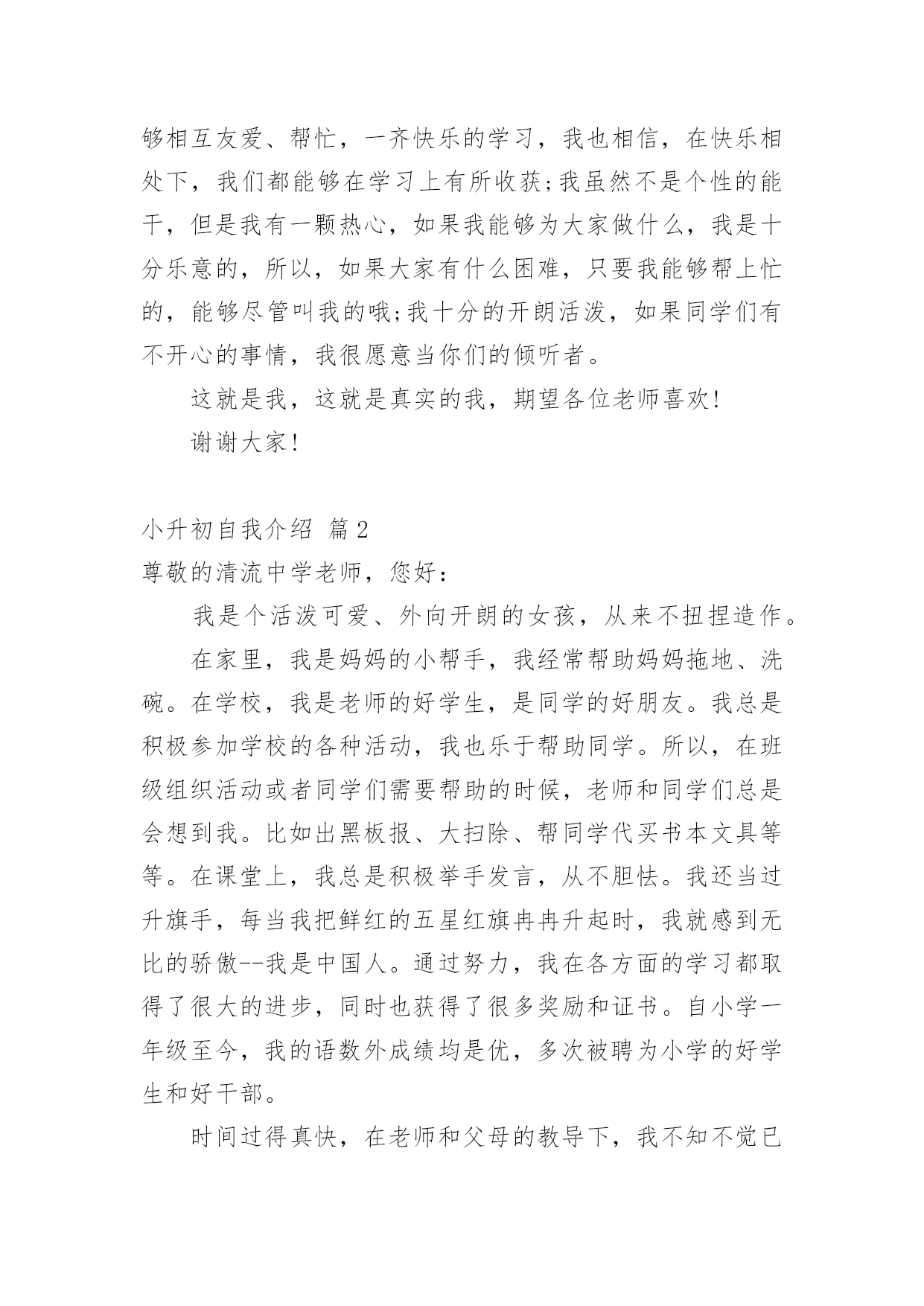 够相互友爱、帮忙，一齐快乐的学习，我也相信，在快乐相处下，我们都能够在学习上有所收获;我虽然不是个性的能干，但是我有一颗热心，如果我能够为大家做什么，我是十分乐意的，所以，如果大家有什么困难，只要我能够帮上忙的，能够尽管叫我的哦;我十分的开朗活泼，如果同学们有不开心的事情，我很愿意当你们的倾听者。

这就是我，这就是真实的我，期望各位老师喜欢!

谢谢大家!

小升初自我介绍 篇2

尊敬的清流中学老师，您好：

我是个活泼可爱、外向开朗的女孩，从来不扭捏造作。

在家里，我是妈妈的小帮手，我经常帮助妈妈拖地、洗碗。在学校，我是老师的好学生，是同学的好朋友。我总是积极参加学校的各种活动，我也乐于帮助同学。所以，在班级组织活动或者同学们需要帮助的时候，老师和同学们总是会想到我。比如出黑板报、大扫除、帮同学代买书本文具等等。在课堂上，我总是积极举手发言，从不胆怯。我还当过升旗手，每当我把鲜红的五星红旗冉冉升起时，我就感到无比的骄傲--我是中国人。通过努力，我在各方面的学习都取得了很大的进步，同时也获得了很多奖励和证书。自小学一年级至今，我的语数外成绩均是优，多次被聘为小学的好学生和好干部。

时间过得真快，在老师和父母的教导下，我不知不觉已